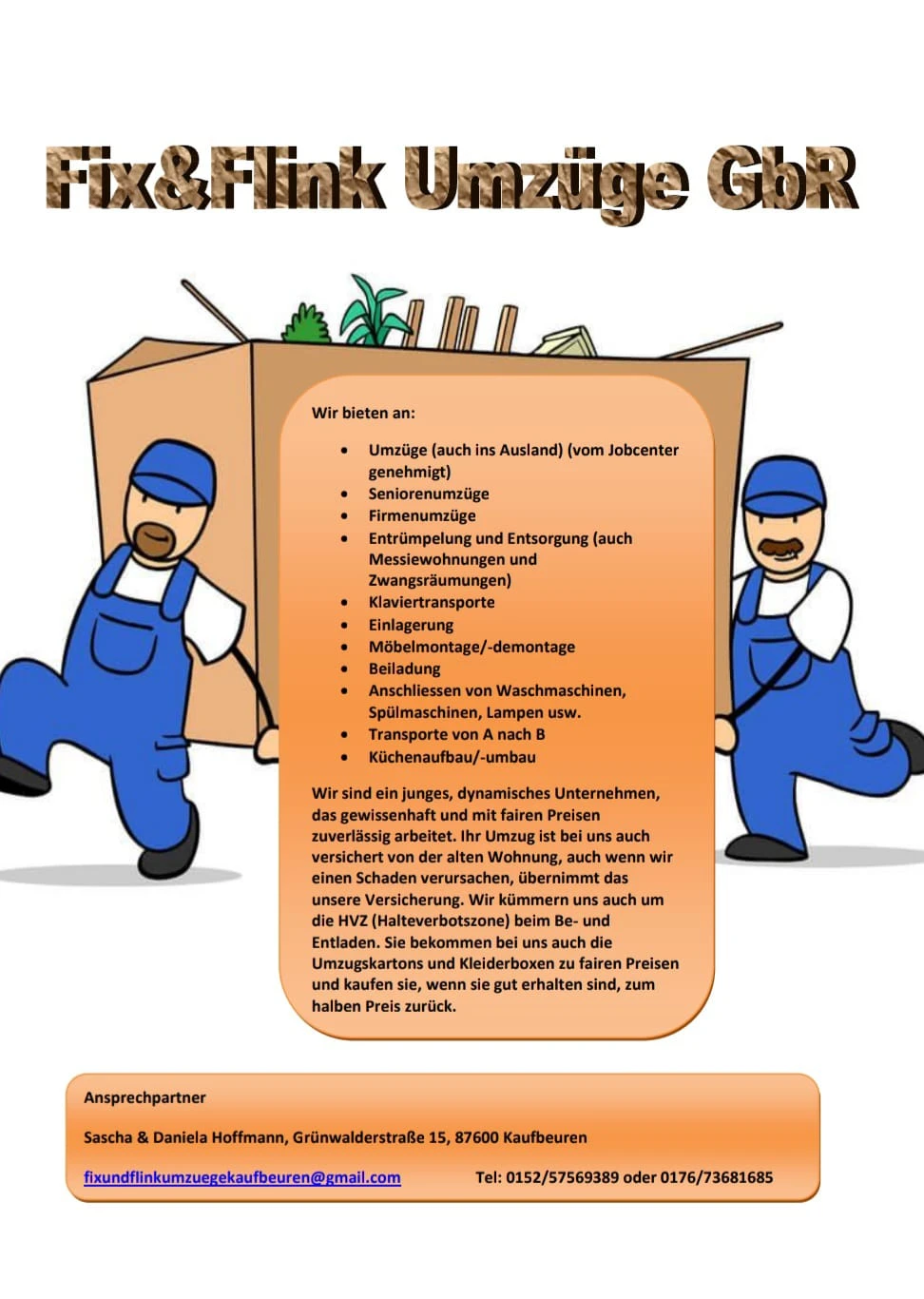 Fix&Flink Umzüge GbR

Wir bieten an:

• Umzüge (auch ins Ausland) (vom Jobcenter genehmigt)
• Seniorenumzüge
• Firmenumzüge
• Entrümpelung und Entsorgung (auch Messiewohnungen und Zwangsräumungen)
• Klaviertransporte
• Einlagerung
• Möbelmontage/-demontage
• Beiladung
• Anschliessen von Waschmaschinen, Spülmaschinen, Lampen usw.
• Transporte von A nach B
• Küchenaufbau/-umbau

Wir sind ein junges, dynamisches Unternehmen, das gewissenhaft und mit fairen Preisen zuverlässig arbeitet. Ihr Umzug ist bei uns auch versichert von der alten Wohnung, auch wenn wir einen Schaden verursachen, übernimmt das unsere Versicherung. Wir kümmern uns auch um die HVZ (Halteverbotszone) beim Be- und Entladen. Sie bekommen bei uns auch die Umzugskartons und Kleiderboxen zu fairen Preisen und kaufen sie, wenn sie gut erhalten sind, zum halben Preis zurück.

Ansprechpartner

Sascha & Daniela Hoffmann, Grünwalderstraße 15, 87600 Kaufbeuren

fixundflinkumzuegekaufbeuren@gmail.com Tel: 0152/57569389 oder 0176/73681685